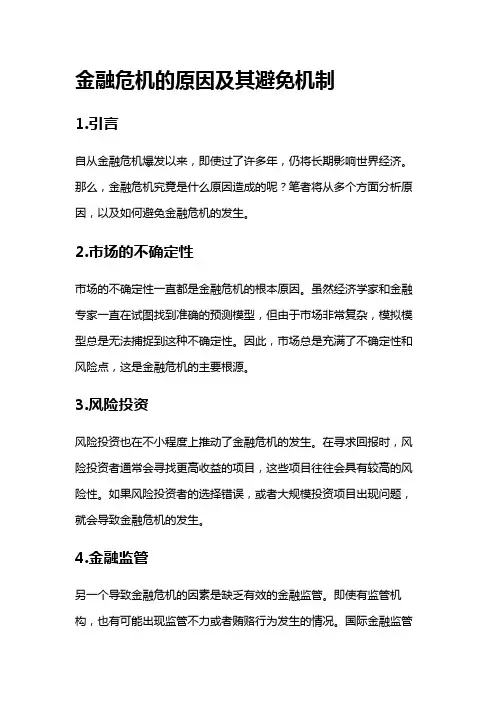 金融危机的原因及其避免机制

1.引言

自从金融危机爆发以来，即使过了许多年，仍将长期影响世界经济。那么，金融危机究竟是什么原因造成的呢？笔者将从多个方面分析原因，以及如何避免金融危机的发生。

2.市场的不确定性

市场的不确定性一直都是金融危机的根本原因。虽然经济学家和金融专家一直在试图找到准确的预测模型，但由于市场非常复杂，模拟模型总是无法捕捉到这种不确定性。因此，市场总是充满了不确定性和风险点，这是金融危机的主要根源。

3.风险投资

风险投资也在不小程度上推动了金融危机的发生。在寻求回报时，风险投资者通常会寻找更高收益的项目，这些项目往往会具有较高的风险性。如果风险投资者的选择错误，或者大规模投资项目出现问题，就会导致金融危机的发生。

4.金融监管

另一个导致金融危机的因素是缺乏有效的金融监管。即使有监管机构，也有可能出现监管不力或者贿赂行为发生的情况。国际金融监管